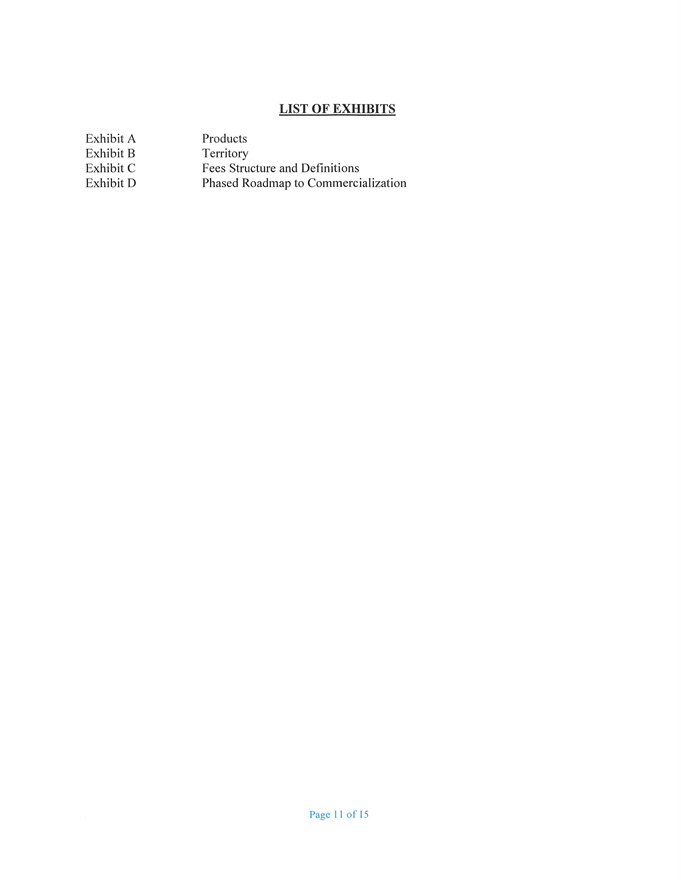 LIST OF EXHIBITS

Exhibit A Products
Exhibit B Territory
Exhibit C Fees Structure and Definitions
Exhibit D Phased Roadmap to Commercialization

Page 11 of 15